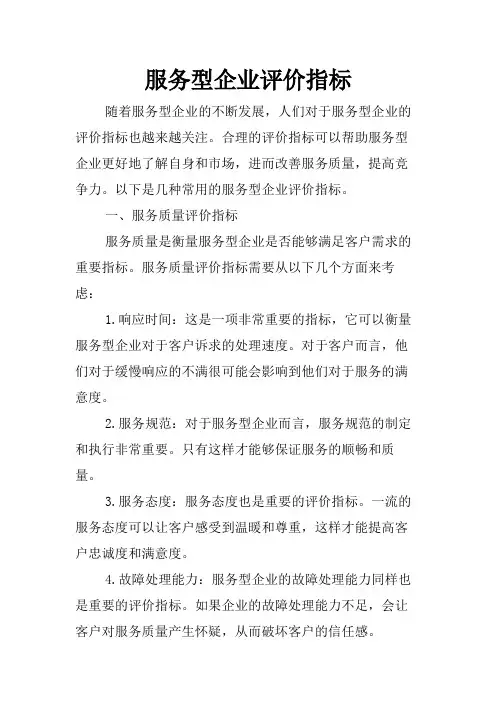 服务型企业评价指标

随着服务型企业的不断发展，人们对于服务型企业的评价指标也越来越关注。合理的评价指标可以帮助服务型企业更好地了解自身和市场，进而改善服务质量，提高竞争力。以下是几种常用的服务型企业评价指标。

一、服务质量评价指标

服务质量是衡量服务型企业是否能够满足客户需求的重要指标。服务质量评价指标需要从以下几个方面来考虑：

1.响应时间：这是一项非常重要的指标，它可以衡量服务型企业对于客户诉求的处理速度。对于客户而言，他们对于缓慢响应的不满很可能会影响到他们对于服务的满意度。

2.服务规范：对于服务型企业而言，服务规范的制定和执行非常重要。只有这样才能够保证服务的顺畅和质量。

3.服务态度：服务态度也是重要的评价指标。一流的服务态度可以让客户感受到温暖和尊重，这样才能提高客户忠诚度和满意度。

4.故障处理能力：服务型企业的故障处理能力同样也是重要的评价指标。如果企业的故障处理能力不足，会让客户对服务质量产生怀疑，从而破坏客户的信任感。